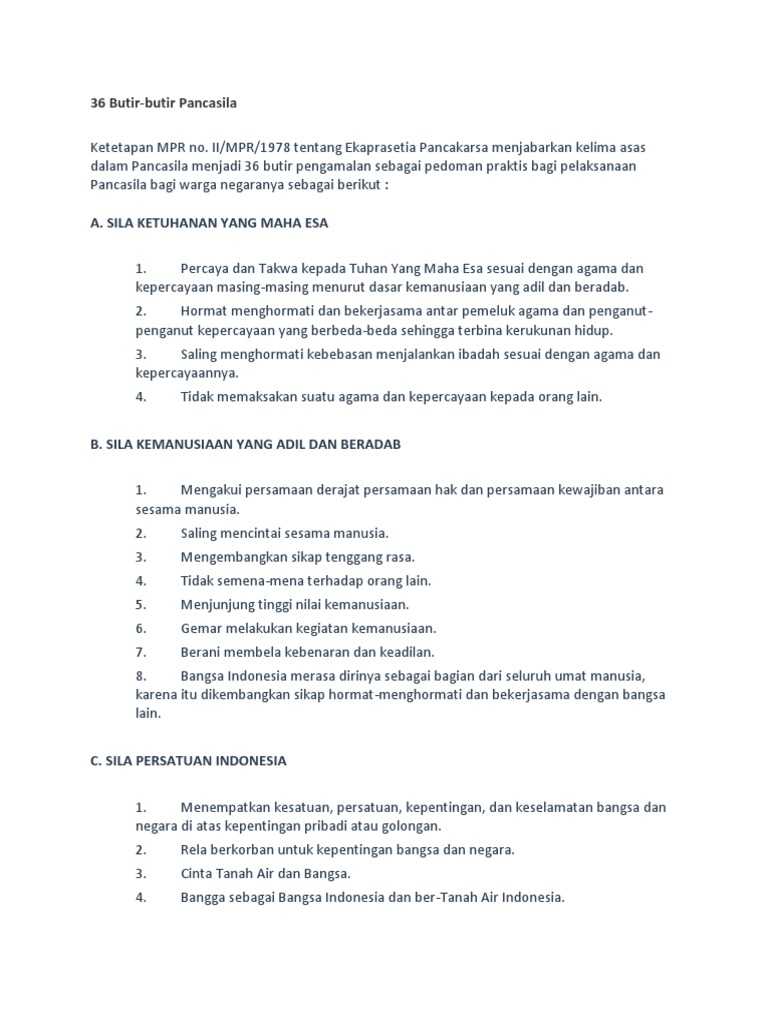 36 Butir-butir Pancasila

Ketetapan MPR no. II/MPR/1978 tentang Ekaprasetia Pancakarsa menjabarkan kelima asas dalam Pancasila menjadi 36 butir pengamalan sebagai pedoman praktis bagi pelaksanaan Pancasila bagi warga negaranya sebagai berikut :

A. SILA KETUHANAN YANG MAHA ESA

1. Percaya dan Takwa kepada Tuhan Yang Maha Esa sesuai dengan agama dan kepercayaan masing-masing menurut dasar kemanusiaan yang adil dan beradab.
2. Hormat menghormati dan bekerjasama antar pemeluk agama dan penganut-penganut kepercayaan yang berbeda-beda sehingga terbina kerukunan hidup.
3. Saling menghormati kebebasan menjalankan ibadah sesuai dengan agama dan kepercayaannya.
4. Tidak memaksakan suatu agama dan kepercayaan kepada orang lain.

B. SILA KEMANUSIAAN YANG ADIL DAN BERADAB

1. Mengakui persamaan derajat persamaan hak dan persamaan kewajiban antara sesama manusia.
2. Saling mencintai sesama manusia.
3. Mengembangkan sikap tenggang rasa.
4. Tidak semena-mena terhadap orang lain.
5. Menjunjung tinggi nilai kemanusiaan.
6. Gemar melakukan kegiatan kemanusiaan.
7. Berani membela kebenaran dan keadilan.
8. Bangsa Indonesia merasa dirinya sebagai bagian dari seluruh umat manusia, karena itu dikembangkan sikap hormat-menghormati dan bekerjasama dengan bangsa lain.

C. SILA PERSATUAN INDONESIA

1. Menempatkan kesatuan, persatuan, kepentingan, dan keselamatan bangsa dan negara di atas kepentingan pribadi atau golongan.
2. Rela berkorban untuk kepentingan bangsa dan negara.
3. Cinta Tanah Air dan Bangsa.
4. Bangga sebagai Bangsa Indonesia dan ber-Tanah Air Indonesia.